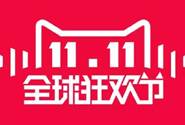 11.11
全球狂欢节